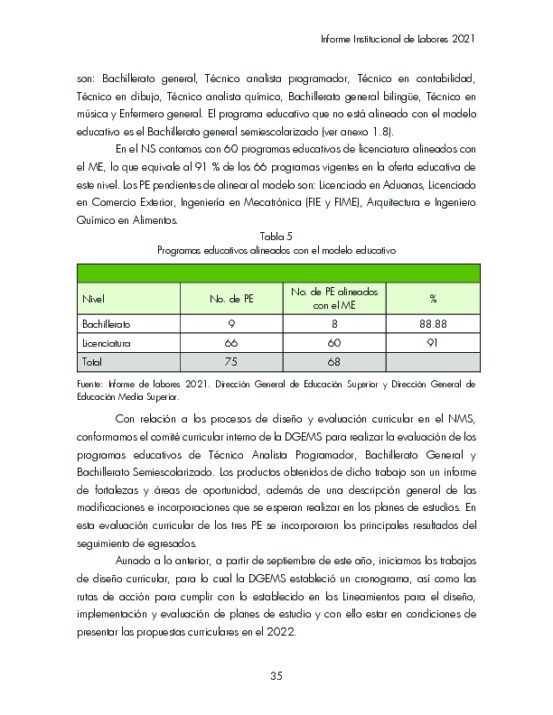 Informe Institucional de Labores 2021

son: Bachillerato general, Técnico analista programador, Técnico en contabilidad, Técnico en dibujo, Técnico analista químico, Bachillerato general bilingüe, Técnico en música y Enfermero general. El programa educativo que no está alineado con el modelo educativo es el Bachillerato general semiescolarizado (ver anexo 1.8).

En el NS contamos con 60 programas educativos de licenciatura alineados con el ME, lo que equivale al 91 % de los 66 programas vigentes en la oferta educativa de este nivel. Los PE pendientes de alinear al modelo son: Licenciado en Aduanas, Licenciado en Comercio Exterior, Ingeniería en Mecatrónica (FIE y FIME), Arquitectura e Ingeniero Químico en Alimentos.

Tabla 5
Programas educativos alineados con el modelo educativo

| Nivel | No. de PE | No. de PE alineados con el ME | % |
|---|---|---|---|
| Bachillerato | 9 | 8 | 88.88 |
| Licenciatura | 66 | 60 | 91 |
| Total | 75 | 68 | |

Fuente: Informe de labores 2021. Dirección General de Educación Superior y Dirección General de Educación Media Superior.

Con relación a los procesos de diseño y evaluación curricular en el NMS, conformamos el comité curricular interno de la DGEMS para realizar la evaluación de los programas educativos de Técnico Analista Programador, Bachillerato General y Bachillerato Semiescolarizado. Los productos obtenidos de dicho trabajo son un informe de fortalezas y áreas de oportunidad, además de una descripción general de las modificaciones e incorporaciones que se esperan realizar en los planes de estudios. En esta evaluación curricular de los tres PE se incorporaron los principales resultados del seguimiento de egresados.

Aunado a lo anterior, a partir de septiembre de este año, iniciamos los trabajos de diseño curricular, para lo cual la DGEMS estableció un cronograma, así como las rutas de acción para cumplir con lo establecido en los Lineamientos para el diseño, implementación y evaluación de planes de estudio y con ello estar en condiciones de presentar las propuestas curriculares en el 2022.

35